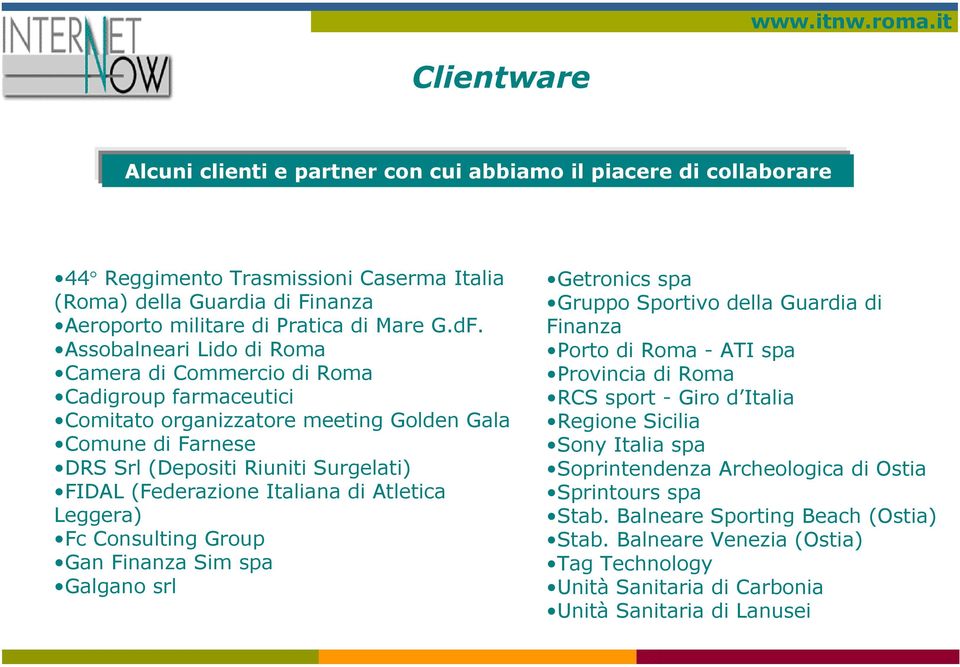 INTERNET NOW

www.itnw.roma.it

Clientware

Alcuni clienti e partner con cui abbiamo il piacere di collaborare

•44° Reggimento Trasmissioni Caserma Italia (Roma) della Guardia di Finanza
•Aeroporto militare di Pratica di Mare G.dF.
•Assobalneari Lido di Roma
•Camera di Commercio di Roma
•Cadigroup farmaceutici
•Comitato organizzatore meeting Golden Gala
•Comune di Farnese
•DRS Srl (Depositi Riuniti Surgelati)
•FIDAL (Federazione Italiana di Atletica Leggera)
•Fc Consulting Group
•Gan Finanza Sim spa
•Galgano srl

•Getronics spa
•Gruppo Sportivo della Guardia di Finanza
•Porto di Roma - ATI spa
•Provincia di Roma
•RCS sport - Giro d'Italia
•Regione Sicilia
•Sony Italia spa
•Soprintendenza Archeologica di Ostia
•Sprintours spa
•Stab. Balneare Sporting Beach (Ostia)
•Stab. Balneare Venezia (Ostia)
•Tag Technology
•Unità Sanitaria di Carbonia
•Unità Sanitaria di Lanusei